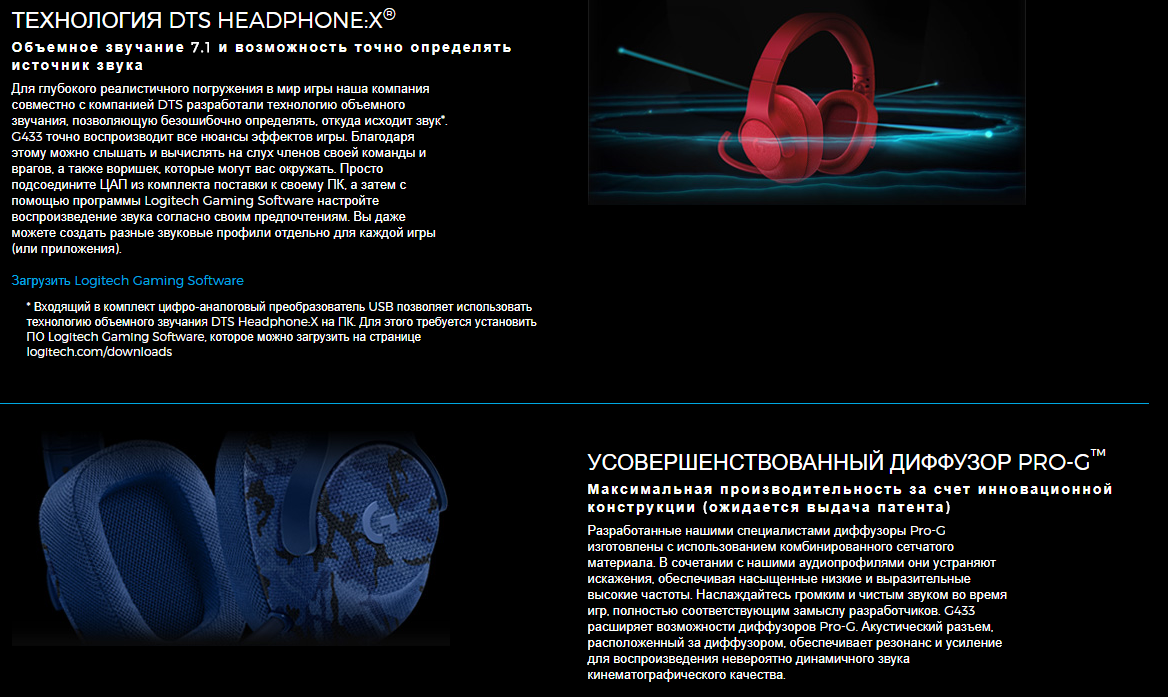 ТЕХНОЛОГИЯ DTS HEADPHONE:X®

Объемное звучание 7.1 и возможность точно определять источник звука

Для глубокого реалистичного погружения в мир игры наша компания совместно с компанией DTS разработали технологию объемного звучания, позволяющую безошибочно определять, откуда исходит звук*. G433 точно воспроизводит все нюансы эффектов игры. Благодаря этому можно слышать и вычислять на слух членов своей команды и врагов, а также воришек, которые могут вас окружать. Просто подсоедините ЦАП из комплекта поставки к своему ПК, а затем с помощью программы Logitech Gaming Software настройте воспроизведение звука согласно своим предпочтениям. Вы даже можете создать разные звуковые профили отдельно для каждой игры (или приложения).

Загрузить Logitech Gaming Software

* Входящий в комплект цифро-аналоговый преобразователь USB позволяет использовать технологию объемного звучания DTS Headphone:X на ПК. Для этого требуется установить ПО Logitech Gaming Software, которое можно загрузить на странице logitech.com/downloads

УСОВЕРШЕНСТВОВАННЫЙ ДИФФУЗОР PRO-G™

Максимальная производительность за счет инновационной конструкции (ожидается выдача патента)

Разработанные нашими специалистами диффузоры Pro-G изготовлены с использованием комбинированного сетчатого материала. В сочетании с нашими аудиопрофилями они устраняют искажения, обеспечивая насыщенные низкие и выразительные высокие частоты. Наслаждайтесь громким и чистым звуком во время игр, полностью соответствующим замыслу разработчиков. G433 расширяет возможности диффузоров Pro-G. Акустический разъем, расположенный за диффузором, обеспечивает резонанс и усиление для воспроизведения невероятно динамичного звука кинематографического качества.